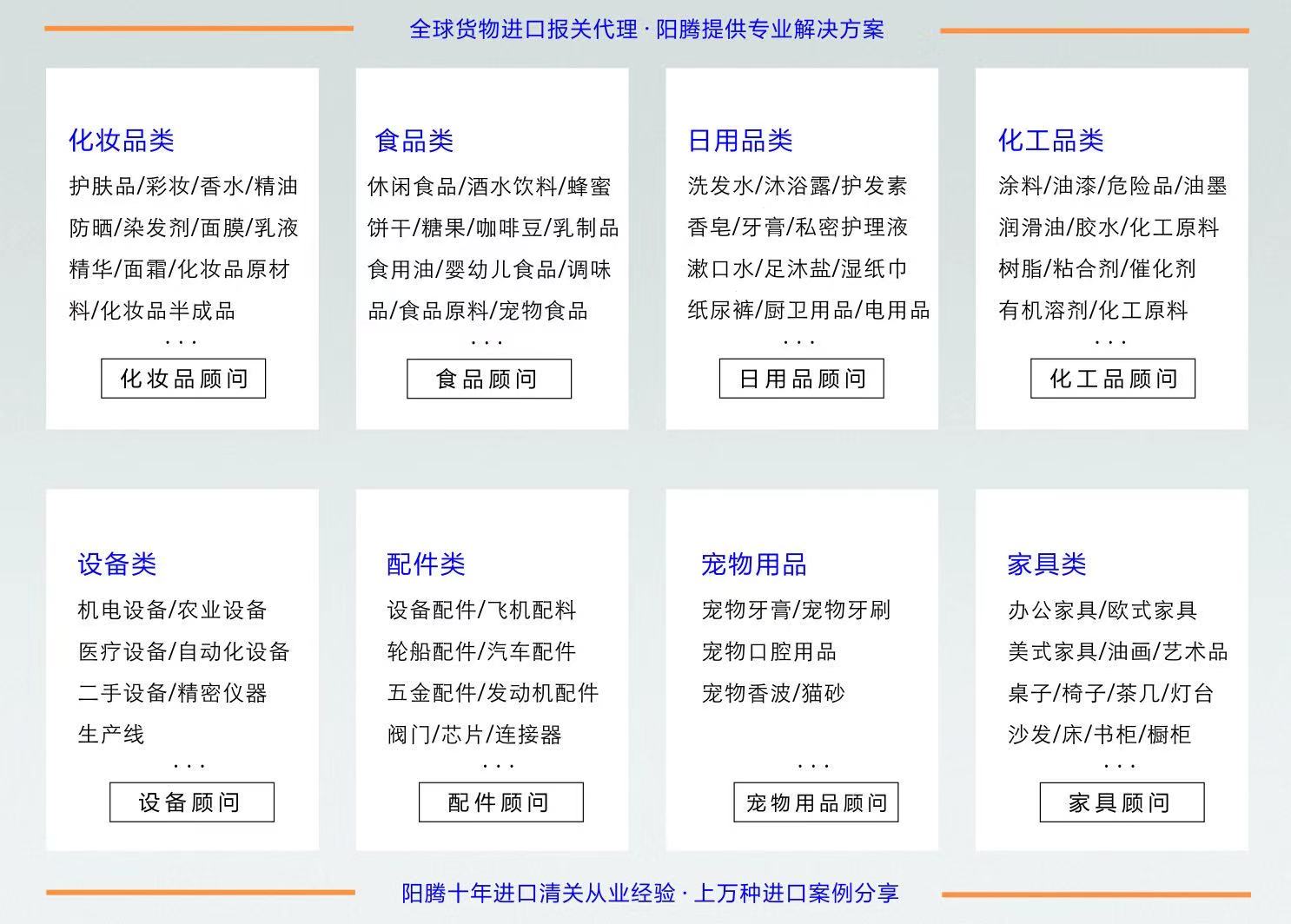 全球货物进口报关代理 · 阳腾提供专业解决方案

化妆品类

护肤品/彩妆/香水/精油
防晒/染发剂/面膜/乳液
精华/面霜/化妆品原材料/化妆品半成品
...

化妆品顾问

食品类

休闲食品/酒水饮料/蜂蜜
饼干/糖果/咖啡豆/乳制品
食用油/婴幼儿食品/调味品/食品原料/宠物食品
...

食品顾问

日用品类

洗发水/沐浴露/护发素
香皂/牙膏/私密护理液
漱口水/足沐盐/湿纸巾
纸尿裤/厨卫用品/电用品
...

日用品顾问

化工品类

涂料/油漆/危险品/油墨
润滑油/胶水/化工原料
树脂/粘合剂/催化剂
有机溶剂/化工原料
...

化工品顾问

设备类

机电设备/农业设备
医疗设备/自动化设备
二手设备/精密仪器
生产线
...

设备顾问

配件类

设备配件/飞机配料
轮船配件/汽车配件
五金配件/发动机配件
阀门/芯片/连接器
...

配件顾问

宠物用品

宠物牙膏/宠物牙刷
宠物口腔用品
宠物香波/猫砂
...

宠物用品顾问

家具类

办公家具/欧式家具
美式家具/油画/艺术品
桌子/椅子/茶几/灯台
沙发/床/书柜/橱柜
...

家具顾问

阳腾十年进口清关从业经验 · 上万种进口案例分享